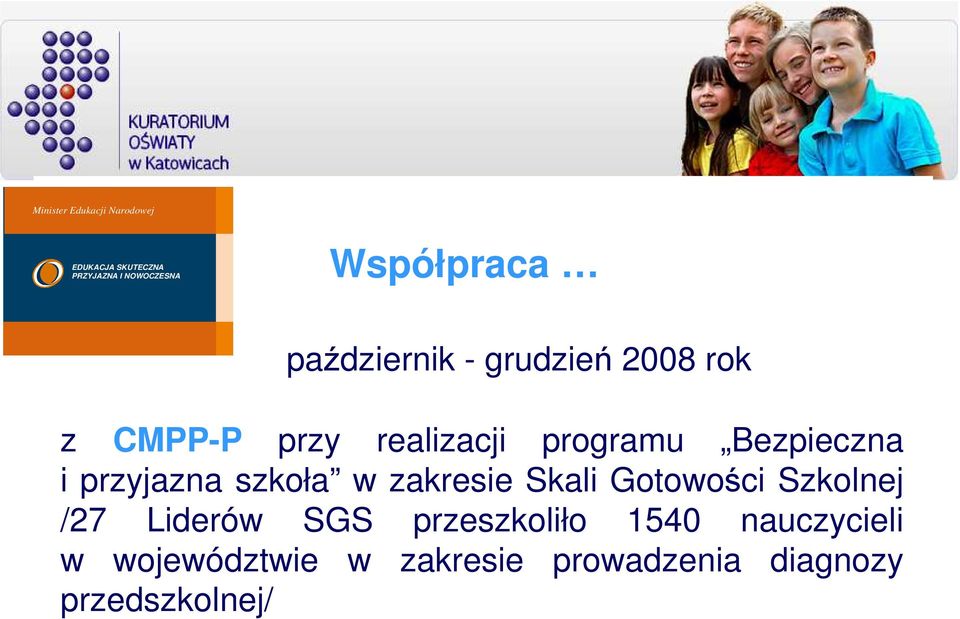 KURATORIUM
OŚWIATY
w Katowicach

Minister Edukacji Narodowej

EDUKACJA SKUTECZNA
PRZYJAZNA I NOWOCZESNA

Współpraca …

październik - grudzień 2008 rok

z CMPP-P przy realizacji programu „Bezpieczna i przyjazna szkoła” w zakresie Skali Gotowości Szkolnej /27 Liderów SGS przeszkoliło 1540 nauczycieli w województwie w zakresie prowadzenia diagnozy przedszkolnej/